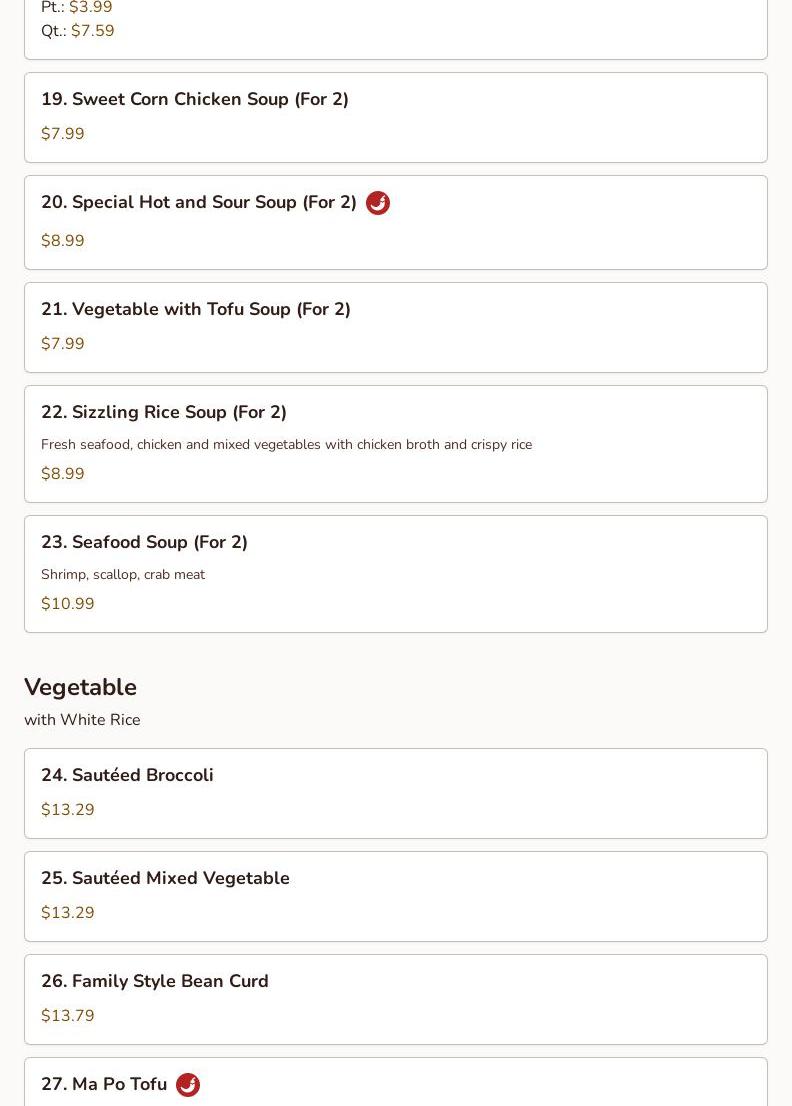 Pt.: $3.99
Qt.: $7.59

19. Sweet Corn Chicken Soup (For 2)
$7.99

20. Special Hot and Sour Soup (For 2)
$8.99

21. Vegetable with Tofu Soup (For 2)
$7.99

22. Sizzling Rice Soup (For 2)
Fresh seafood, chicken and mixed vegetables with chicken broth and crispy rice
$8.99

23. Seafood Soup (For 2)
Shrimp, scallop, crab meat
$10.99

Vegetable
with White Rice

24. Sautéed Broccoli
$13.29

25. Sautéed Mixed Vegetable
$13.29

26. Family Style Bean Curd
$13.79

27. Ma Po Tofu